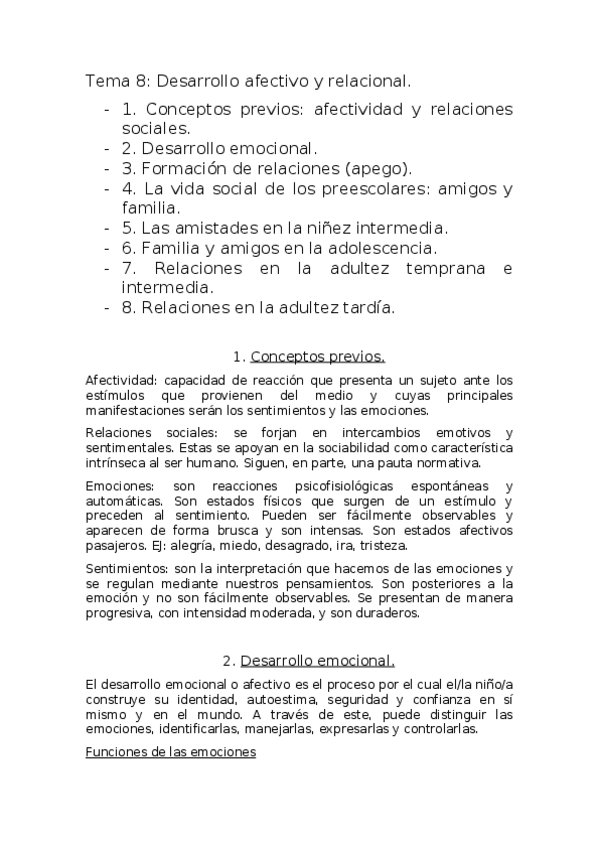 Tema 8: Desarrollo afectivo y relacional.

- 1. Conceptos previos: afectividad y relaciones sociales.
- 2. Desarrollo emocional.
- 3. Formación de relaciones (apego).
- 4. La vida social de los preescolares: amigos y familia.
- 5. Las amistades en la niñez intermedia.
- 6. Familia y amigos en la adolescencia.
- 7. Relaciones en la adultez temprana e intermedia.
- 8. Relaciones en la adultez tardía.

1. Conceptos previos.

Afectividad: capacidad de reacción que presenta un sujeto ante los estímulos que provienen del medio y cuyas principales manifestaciones serán los sentimientos y las emociones.

Relaciones sociales: se forjan en intercambios emotivos y sentimentales. Estas se apoyan en la sociabilidad como característica intrínseca al ser humano. Siguen, en parte, una pauta normativa.

Emociones: son reacciones psicofisiológicas espontáneas y automáticas. Son estados físicos que surgen de un estímulo y preceden al sentimiento. Pueden ser fácilmente observables y aparecen de forma brusca y son intensas. Son estados afectivos pasajeros. EJ: alegría, miedo, desagrado, ira, tristeza.

Sentimientos: son la interpretación que hacemos de las emociones y se regulan mediante nuestros pensamientos. Son posteriores a la emoción y no son fácilmente observables. Se presentan de manera progresiva, con intensidad moderada, y son duraderos.

2. Desarrollo emocional.

El desarrollo emocional o afectivo es el proceso por el cual el/la niño/a construye su identidad, autoestima, seguridad y confianza en sí mismo y en el mundo. A través de este, puede distinguir las emociones, identificarlas, manejarlas, expresarlas y controlarlas.

Funciones de las emociones